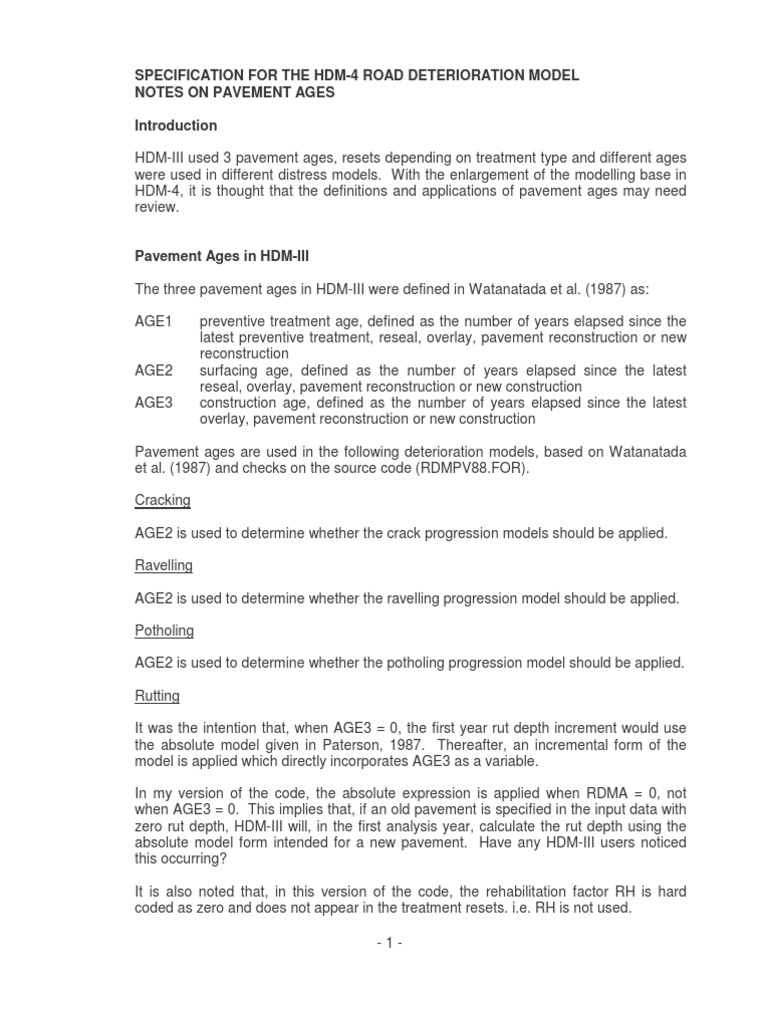 SPECIFICATION FOR THE HDM-4 ROAD DETERIORATION MODEL
NOTES ON PAVEMENT AGES

Introduction

HDM-III used 3 pavement ages, resets depending on treatment type and different ages were used in different distress models. With the enlargement of the modelling base in HDM-4, it is thought that the definitions and applications of pavement ages may need review.

Pavement Ages in HDM-III

The three pavement ages in HDM-III were defined in Watanatada et al. (1987) as:

AGE1 preventive treatment age, defined as the number of years elapsed since the latest preventive treatment, reseal, overlay, pavement reconstruction or new reconstruction
AGE2 surfacing age, defined as the number of years elapsed since the latest reseal, overlay, pavement reconstruction or new construction
AGE3 construction age, defined as the number of years elapsed since the latest overlay, pavement reconstruction or new construction

Pavement ages are used in the following deterioration models, based on Watanatada et al. (1987) and checks on the source code (RDMPV88.FOR).

Cracking

AGE2 is used to determine whether the crack progression models should be applied.

Ravelling

AGE2 is used to determine whether the ravelling progression model should be applied.

Potholing

AGE2 is used to determine whether the potholing progression model should be applied.

Rutting

It was the intention that, when AGE3 = 0, the first year rut depth increment would use the absolute model given in Paterson, 1987. Thereafter, an incremental form of the model is applied which directly incorporates AGE3 as a variable.

In my version of the code, the absolute expression is applied when RDMA = 0, not when AGE3 = 0. This implies that, if an old pavement is specified in the input data with zero rut depth, HDM-III will, in the first analysis year, calculate the rut depth using the absolute model form intended for a new pavement. Have any HDM-III users noticed this occurring?

It is also noted that, in this version of the code, the rehabilitation factor RH is hard coded as zero and does not appear in the treatment resets. i.e. RH is not used.

- 1 -